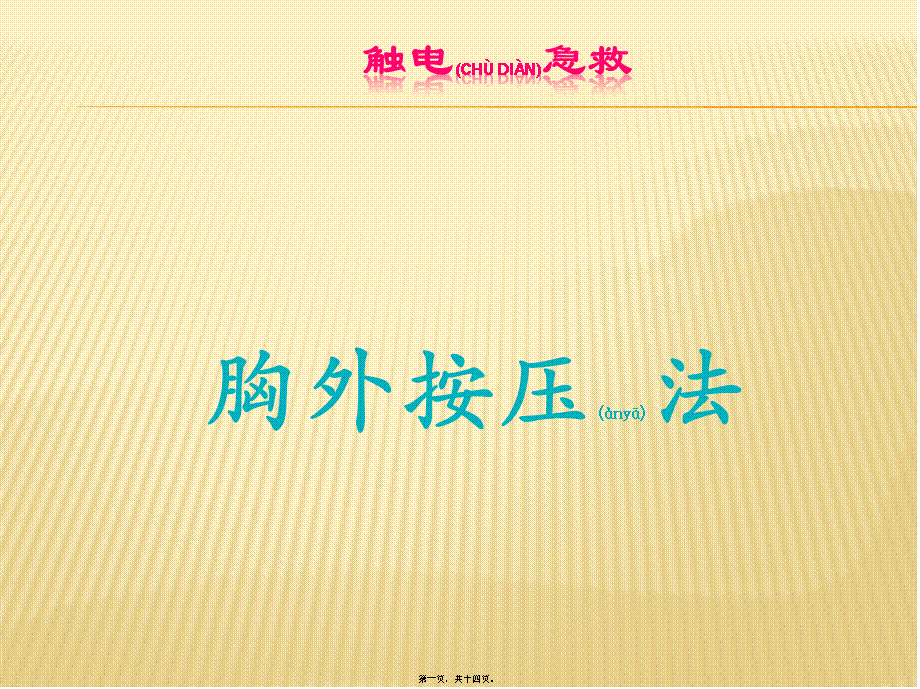 触电(CHÙ DIÀN)急救

胸外按压(ànyā)法

第一页，共十四页。